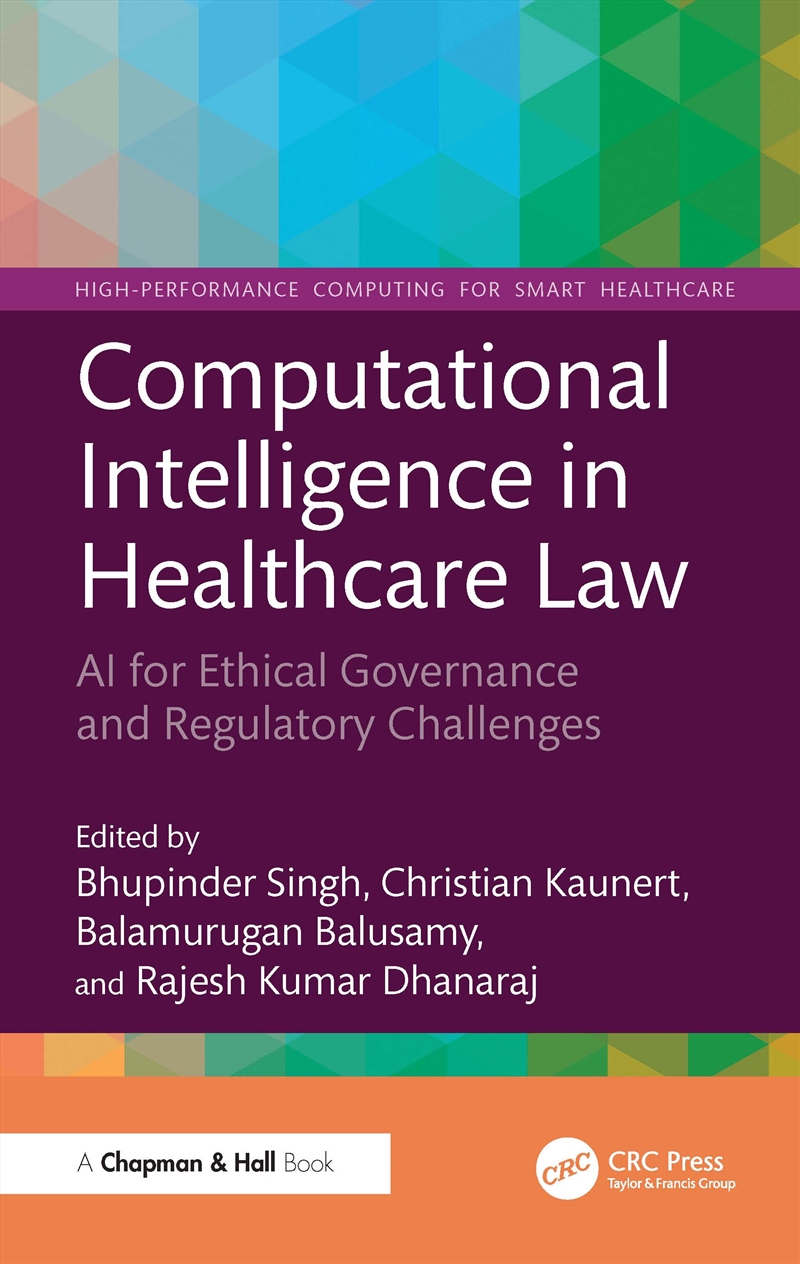 HIGH-PERFORMANCE COMPUTING FOR SMART HEALTHCARE

Computational Intelligence in Healthcare Law

AI for Ethical Governance and Regulatory Challenges

Edited by
Bhupinder Singh, Christian Kaunert, Balamurugan Balusamy, and Rajesh Kumar Dhanaraj

A Chapman & Hall Book

CRC

CRC Press
Taylor & Francis Group